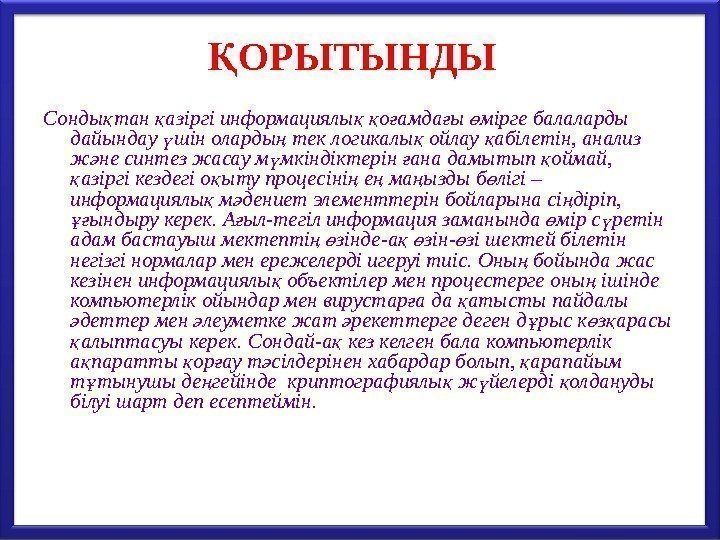 ҚОРЫТЫНДЫ

Сондықтан қазіргі информациялық қоғамдағы өмірге балаларды дайындау үшін олардың тек логикалық ойлау қабілетін, анализ және синтез жасау мүмкіндіктерін ғана дамытып қоймай, қазіргі кездегі оқыту процесінің ең маңызды бөлігі – информациялық мәдениет элементтерін бойларына сіңдіріп, ұғындыру керек. Ағыл-тегіл информация заманында өмір сүретін адам бастауыш мектептің өзінде-ақ өзін-өзі шектей білетін негізгі нормалар мен ережелерді игеруі тиіс. Оның бойында жас кезінен информациялық объектілер мен процестерге оның ішінде компьютерлік ойындар мен вирустарға да қатысты пайдалы әдеттер мен әлеуметке жат әрекеттерге деген дұрыс көзқарасы қалыптасуы керек. Сондай-ақ кез келген бала компьютерлік ақпаратты қорғау тәсілдерінен хабардар болып, қарапайым тұтынушы деңгейінде криптографиялық жүйелерді қолдануды білуі шарт деп есептеймін.